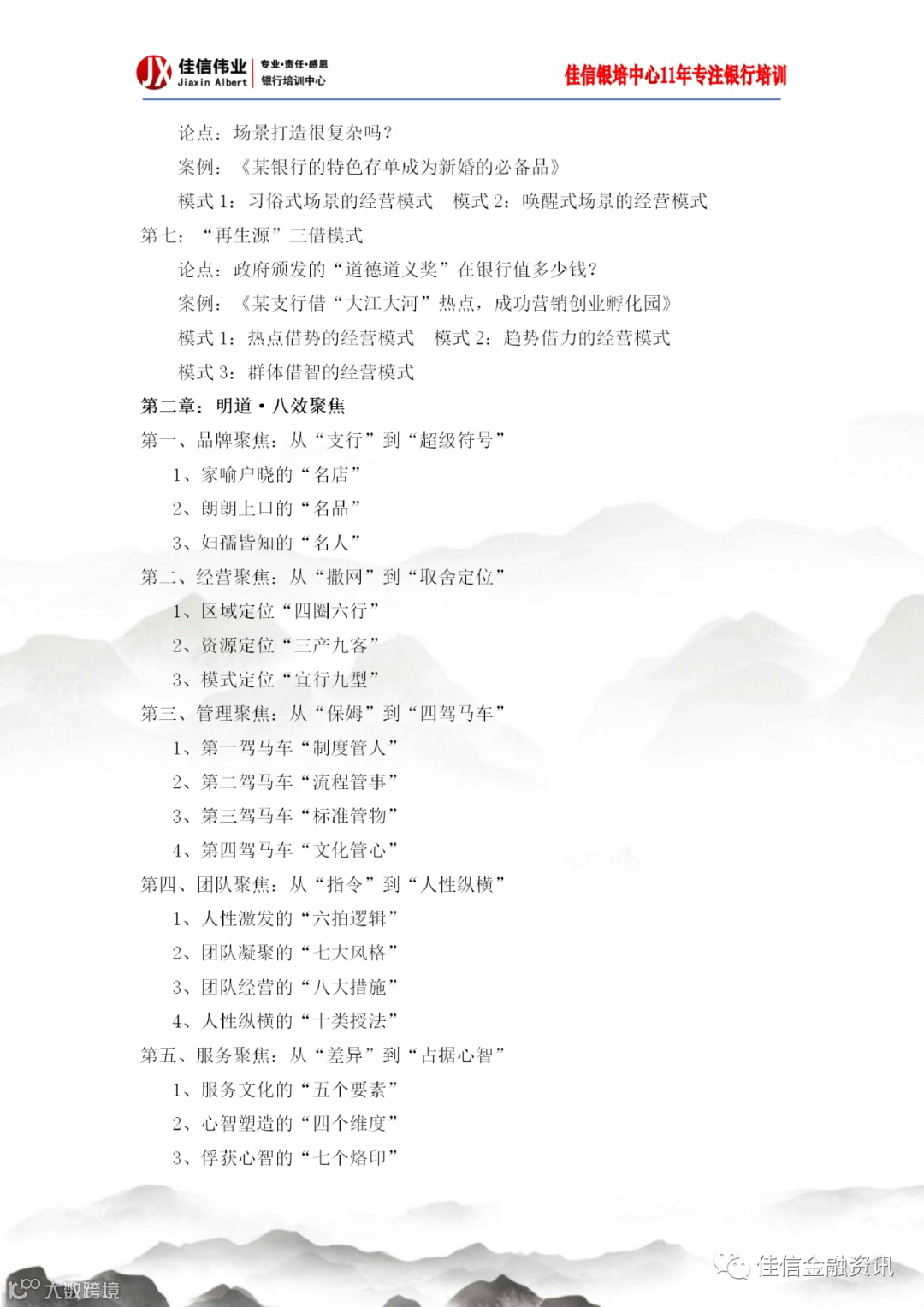 JX 佳信伟业 Jiaxin Albert 专业·责任·感恩 银行培训中心

佳信银培中心11年专注银行培训

论点：场景打造很复杂吗？
案例：《某银行的特色存单成为新婚的必备品》
模式 1：习俗式场景的经营模式　模式 2：唤醒式场景的经营模式
第七：“再生源”三借模式
论点：政府颁发的“道德道义奖”在银行值多少钱？
案例：《某支行借“大江大河”热点，成功营销创业孵化园》
模式 1：热点借势的经营模式　模式 2：趋势借力的经营模式
模式 3：群体借智的经营模式
第二章：明道·八效聚焦
第一、品牌聚焦：从“支行”到“超级符号”
1、家喻户晓的“名店”
2、朗朗上口的“名品”
3、妇孺皆知的“名人”
第二、经营聚焦：从“撒网”到“取舍定位”
1、区域定位“四圈六行”
2、资源定位“三产九客”
3、模式定位“宜行九型”
第三、管理聚焦：从“保姆”到“四驾马车”
1、第一驾马车“制度管人”
2、第二驾马车“流程管事”
3、第三驾马车“标准管物”
4、第四驾马车“文化管心”
第四、团队聚焦：从“指令”到“人性纵横”
1、人性激发的“六拍逻辑”
2、团队凝聚的“七大风格”
3、团队经营的“八大措施”
4、人性纵横的“十类授法”
第五、服务聚焦：从“差异”到“占据心智”
1、服务文化的“五个要素”
2、心智塑造的“四个维度”
3、俘获心智的“七个烙印”

大数跨境
佳信金融资讯